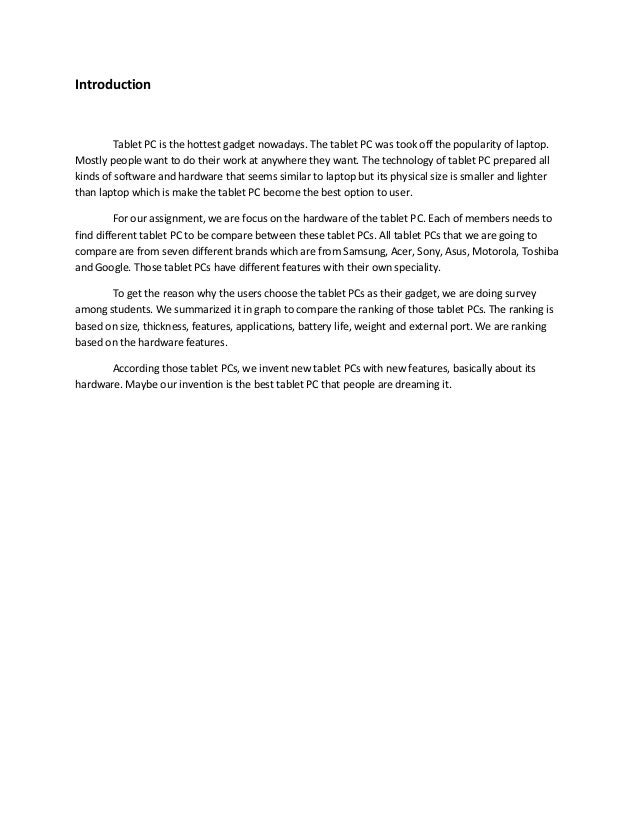 Introduction

Tablet PC is the hottest gadget nowadays. The tablet PC was took off the popularity of laptop. Mostly people want to do their work at anywhere they want. The technology of tablet PC prepared all kinds of software and hardware that seems similar to laptop but its physical size is smaller and lighter than laptop which is make the tablet PC become the best option to user.

For our assignment, we are focus on the hardware of the tablet PC. Each of members needs to find different tablet PC to be compare between these tablet PCs. All tablet PCs that we are going to compare are from seven different brands which are from Samsung, Acer, Sony, Asus, Motorola, Toshiba and Google. Those tablet PCs have different features with their own speciality.

To get the reason why the users choose the tablet PCs as their gadget, we are doing survey among students. We summarized it in graph to compare the ranking of those tablet PCs. The ranking is based on size, thickness, features, applications, battery life, weight and external port. We are ranking based on the hardware features.

According those tablet PCs, we invent new tablet PCs with new features, basically about its hardware. Maybe our invention is the best tablet PC that people are dreaming it.